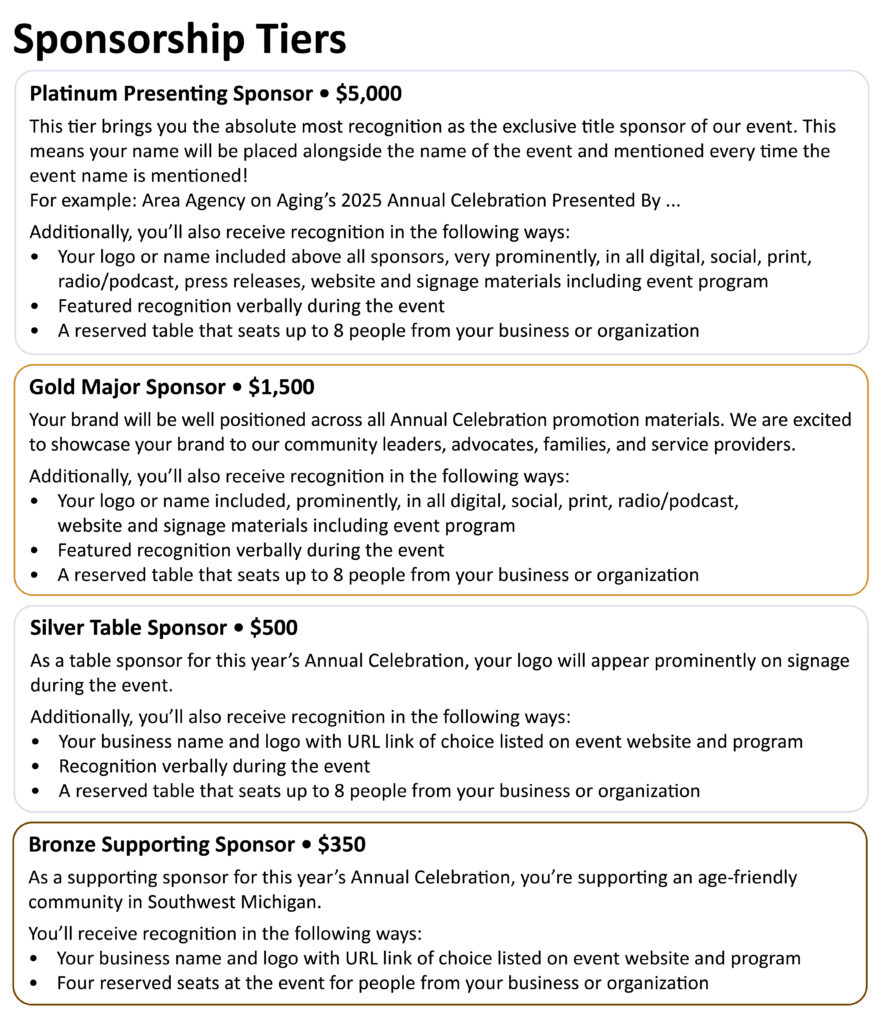 Sponsorship Tiers

Platinum Presenting Sponsor • $5,000

This tier brings you the absolute most recognition as the exclusive title sponsor of our event. This means your name will be placed alongside the name of the event and mentioned every time the event name is mentioned!
For example: Area Agency on Aging's 2025 Annual Celebration Presented By ...

Additionally, you'll also receive recognition in the following ways:
• Your logo or name included above all sponsors, very prominently, in all digital, social, print, radio/podcast, press releases, website and signage materials including event program
• Featured recognition verbally during the event
• A reserved table that seats up to 8 people from your business or organization

Gold Major Sponsor • $1,500

Your brand will be well positioned across all Annual Celebration promotion materials. We are excited to showcase your brand to our community leaders, advocates, families, and service providers.

Additionally, you'll also receive recognition in the following ways:
• Your logo or name included, prominently, in all digital, social, print, radio/podcast, website and signage materials including event program
• Featured recognition verbally during the event
• A reserved table that seats up to 8 people from your business or organization

Silver Table Sponsor • $500

As a table sponsor for this year's Annual Celebration, your logo will appear prominently on signage during the event.

Additionally, you'll also receive recognition in the following ways:
• Your business name and logo with URL link of choice listed on event website and program
• Recognition verbally during the event
• A reserved table that seats up to 8 people from your business or organization

Bronze Supporting Sponsor • $350

As a supporting sponsor for this year's Annual Celebration, you're supporting an age-friendly community in Southwest Michigan.

You'll receive recognition in the following ways:
• Your business name and logo with URL link of choice listed on event website and program
• Four reserved seats at the event for people from your business or organization